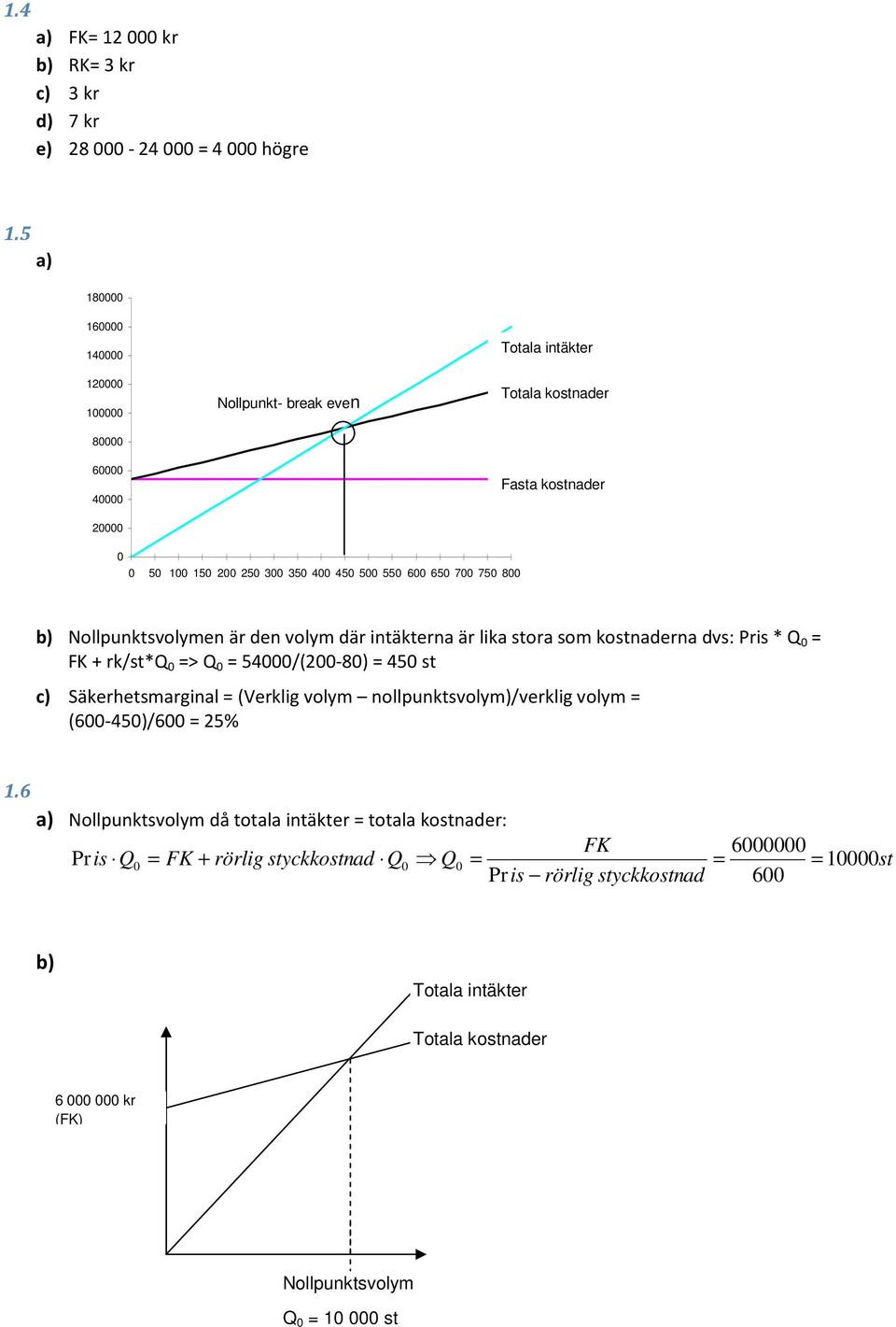 1.4

a) FK= 12 000 kr
b) RK= 3 kr
c) 3 kr
d) 7 kr
e) 28 000 - 24 000 = 4 000 högre

1.5

a)

180000
160000
140000
120000
100000
80000
60000
40000
20000
0

0 50 100 150 200 250 300 350 400 450 500 550 600 650 700 750 800

Nollpunkt- break even
Totala intäkter
Totala kostnader
Fasta kostnader

b) Nollpunktsvolymen är den volym där intäkterna är lika stora som kostnaderna dvs: Pris * $Q_0$ = FK + rk/st*$Q_0$ => $Q_0$ = 54000/(200-80) = 450 st

c) Säkerhetsmarginal = (Verklig volym – nollpunktsvolym)/verklig volym = (600-450)/600 = 25%

1.6

a) Nollpunktsvolym då totala intäkter = totala kostnader:

$Pris \cdot Q_0 = FK + rörlig\ styckkostnad \cdot Q_0 \Rightarrow Q_0 = \frac{FK}{Pris - rörlig\ styckkostnad} = \frac{6000000}{600} = 10000st$

b)

Totala intäkter
Totala kostnader
6 000 000 kr (FK)
Nollpunktsvolym
$Q_0$ = 10 000 st